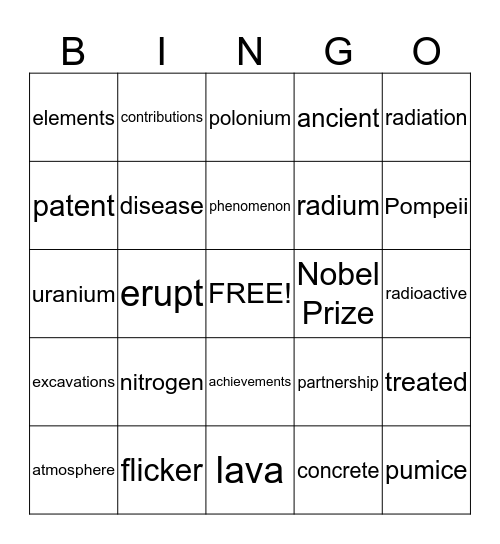 | B | I | N | G | O |
|---|---|---|---|---|
| elements | contributions | polonium | ancient | radiation |
| patent | disease | phenomenon | radium | Pompeii |
| uranium | erupt | FREE! | Nobel Prize | radioactive |
| excavations | nitrogen | achievements | partnership | treated |
| atmosphere | flicker | lava | concrete | pumice |